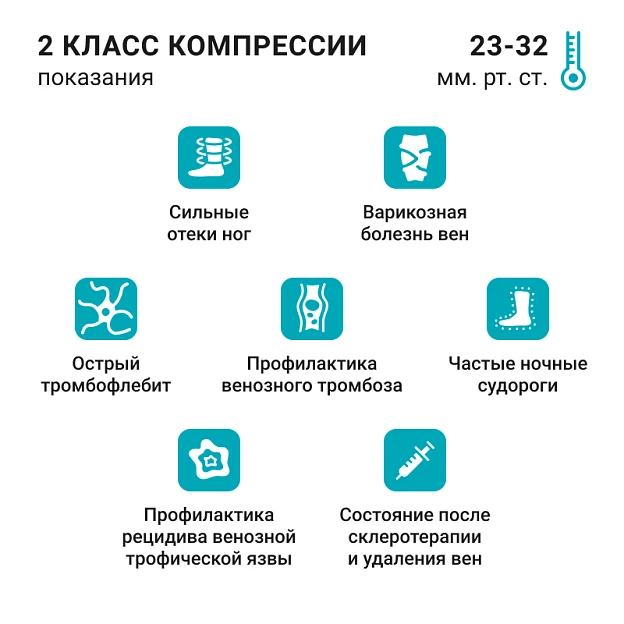 2 КЛАСС КОМПРЕССИИ
показания

23-32
мм. рт. ст.

Сильные отеки ног

Варикозная болезнь вен

Острый тромбофлебит

Профилактика венозного тромбоза

Частые ночные судороги

Профилактика рецидива венозной трофической язвы

Состояние после склеротерапии и удаления вен